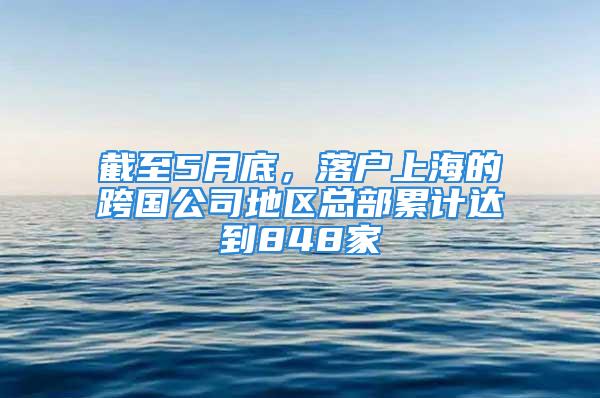 截至5月底，落户上海的跨国公司地区总部累计达到848家